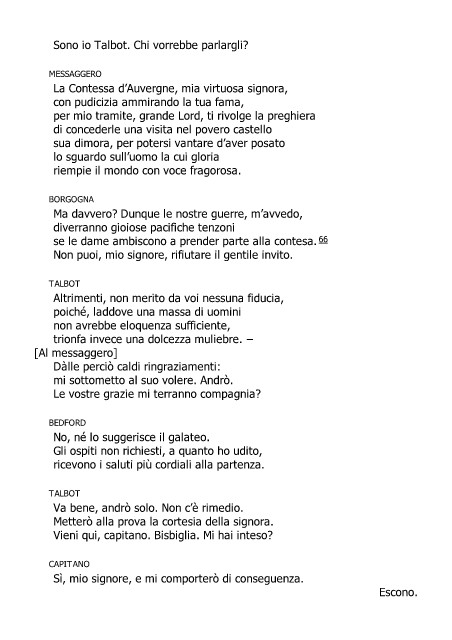 Sono io Talbot. Chi vorrebbe parlargli?

MESSAGGERO

La Contessa d'Auvergne, mia virtuosa signora, con pudicizia ammirando la tua fama, per mio tramite, grande Lord, ti rivolge la preghiera di concederle una visita nel povero castello sua dimora, per potersi vantare d'aver posato lo sguardo sull'uomo la cui gloria riempie il mondo con voce fragorosa.

BORGOGNA

Ma davvero? Dunque le nostre guerre, m'avvedo, diverranno gioiose pacifiche tenzoni se le dame ambiscono a prender parte alla contesa. 66
Non puoi, mio signore, rifiutare il gentile invito.

TALBOT

Altrimenti, non merito da voi nessuna fiducia, poiché, laddove una massa di uomini non avrebbe eloquenza sufficiente, trionfa invece una dolcezza muliebre. –
[Al messaggero]
Dàlle perciò caldi ringraziamenti: mi sottometto al suo volere. Andrò. Le vostre grazie mi terranno compagnia?

BEDFORD

No, né lo suggerisce il galateo. Gli ospiti non richiesti, a quanto ho udito, ricevono i saluti più cordiali alla partenza.

TALBOT

Va bene, andrò solo. Non c'è rimedio. Metterò alla prova la cortesia della signora. Vieni qui, capitano. Bisbiglia. Mi hai inteso?

CAPITANO

Sì, mio signore, e mi comporterò di conseguenza.

Escono.